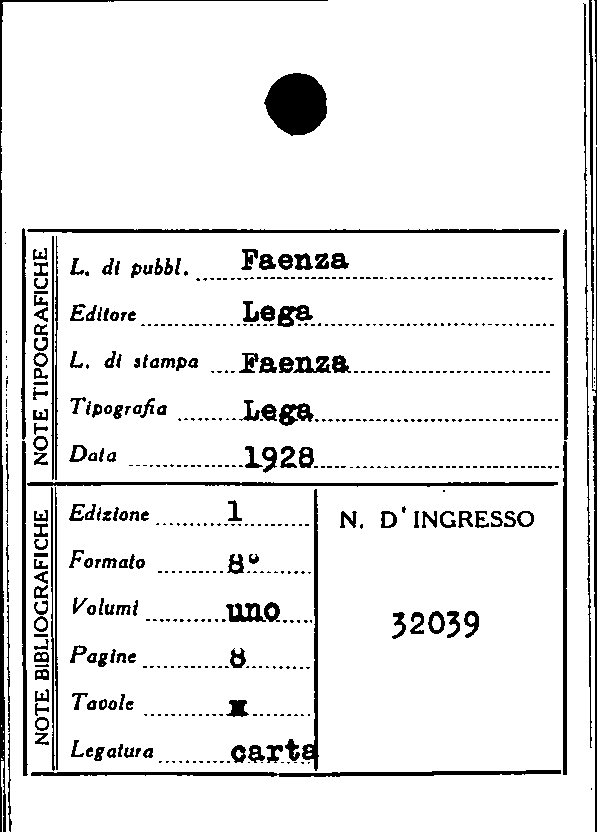 NOTE TIPOGRAFICHE

L. di pubbl. Faenza
Editore Lega
L. di stampa Faenza
Tipografia Lega
Data 1928

NOTE BIBLIOGRAFICHE

Edizione 1
Formato 8°
Volumi uno
Pagine 8
Tavole x
Legatura carta

N. D'INGRESSO

32039